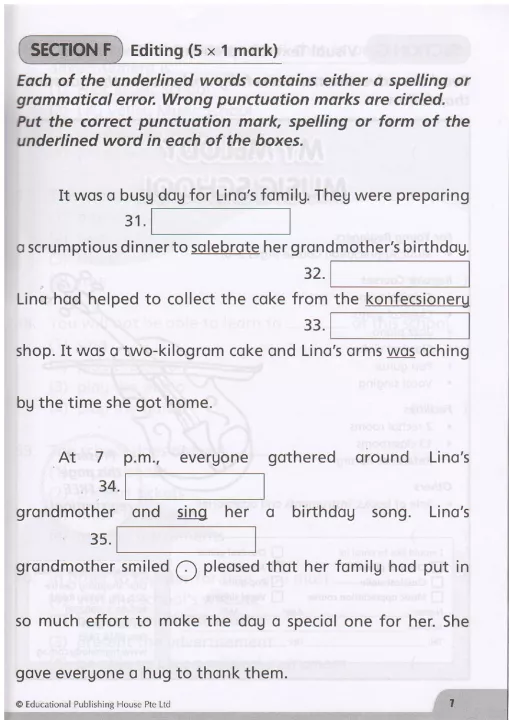 SECTION F Editing (5 × 1 mark)

Each of the underlined words contains either a spelling or grammatical error. Wrong punctuation marks are circled. Put the correct punctuation mark, spelling or form of the underlined word in each of the boxes.

It was a busy day for Lina's family. They were preparing

31.

a scrumptious dinner to salebrate her grandmother's birthday.

32.

Lina had helped to collect the cake from the konfecsionery

33.

shop. It was a two-kilogram cake and Lina's arms was aching by the time she got home.

At 7 p.m., everyone gathered around Lina's

34.

grandmother and sing her a birthday song. Lina's

35.

grandmother smiled . pleased that her family had put in so much effort to make the day a special one for her. She gave everyone a hug to thank them.

© Educational Publishing House Pte Ltd

7